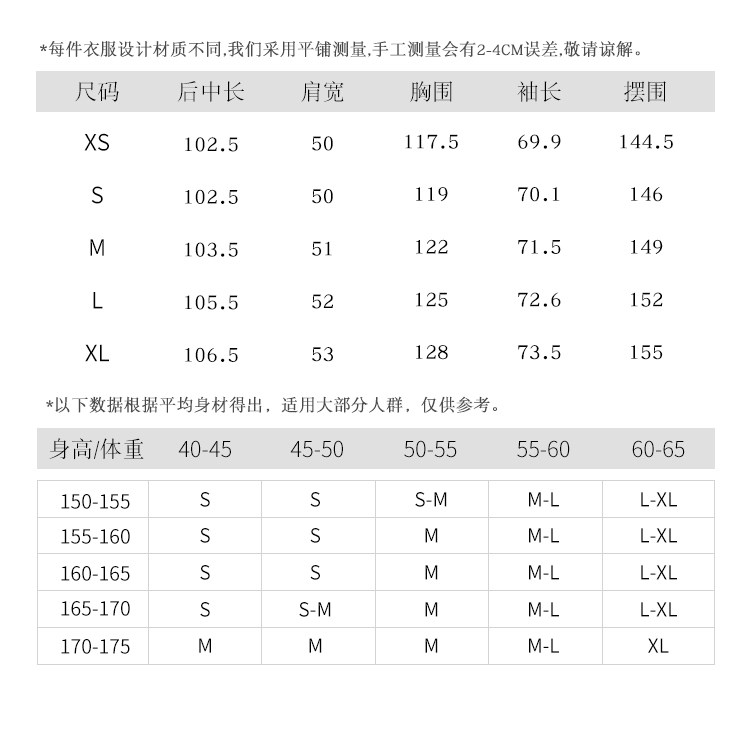 *每件衣服设计材质不同,我们采用平铺测量,手工测量会有2-4CM误差,敬请谅解。

| 尺码 | 后中长 | 肩宽 | 胸围 | 袖长 | 摆围 |
|---|---|---|---|---|---|
| XS | 102.5 | 50 | 117.5 | 69.9 | 144.5 |
| S | 102.5 | 50 | 119 | 70.1 | 146 |
| M | 103.5 | 51 | 122 | 71.5 | 149 |
| L | 105.5 | 52 | 125 | 72.6 | 152 |
| XL | 106.5 | 53 | 128 | 73.5 | 155 |

*以下数据根据平均身材得出，适用大部分人群，仅供参考。

| 身高/体重 | 40-45 | 45-50 | 50-55 | 55-60 | 60-65 |
|---|---|---|---|---|---|
| 150-155 | S | S | S-M | M-L | L-XL |
| 155-160 | S | S | M | M-L | L-XL |
| 160-165 | S | S | M | M-L | L-XL |
| 165-170 | S | S-M | M | M-L | L-XL |
| 170-175 | M | M | M | M-L | XL |